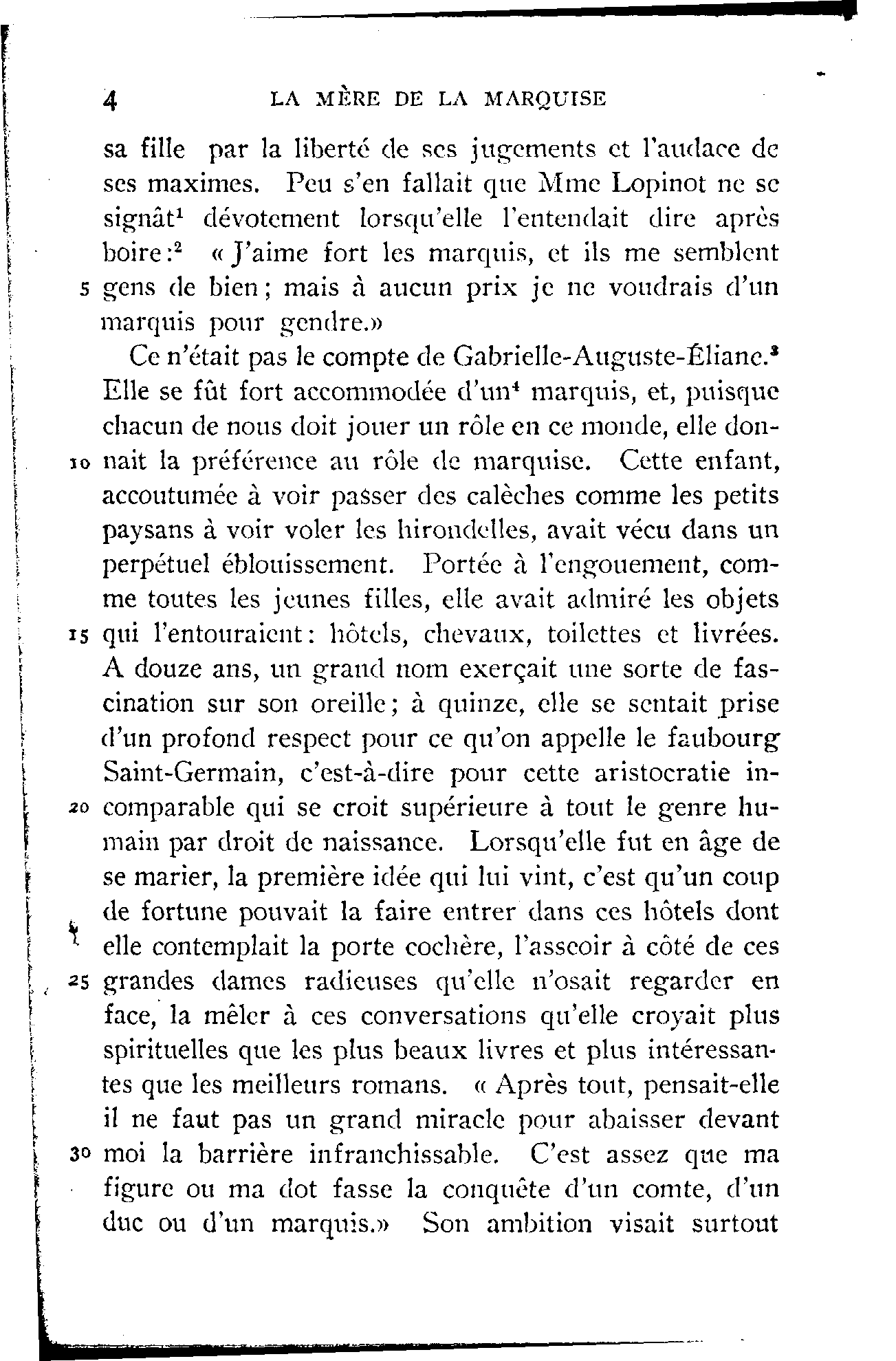 4 LA MÈRE DE LA MARQUISE

sa fille par la liberté de ses jugements et l'audace de ses maximes. Peu s'en fallait que Mme Lopinot ne se signât$^1$ dévotement lorsqu'elle l'entendait dire après boire:$^2$ « J'aime fort les marquis, et ils me semblent 5 gens de bien; mais à aucun prix je ne voudrais d'un marquis pour gendre.»

Ce n'était pas le compte de Gabrielle-Auguste-Éliane.$^3$ Elle se fût fort accommodée d'un$^4$ marquis, et, puisque chacun de nous doit jouer un rôle en ce monde, elle donnait 10 la préférence au rôle de marquise. Cette enfant, accoutumée à voir passer des calèches comme les petits paysans à voir voler les hirondelles, avait vécu dans un perpétuel éblouissement. Portée à l'engouement, comme toutes les jeunes filles, elle avait admiré les objets 15 qui l'entouraient: hôtels, chevaux, toilettes et livrées. A douze ans, un grand nom exerçait une sorte de fascination sur son oreille; à quinze, elle se sentait prise d'un profond respect pour ce qu'on appelle le faubourg Saint-Germain, c'est-à-dire pour cette aristocratie incomparable 20 qui se croit supérieure à tout le genre humain par droit de naissance. Lorsqu'elle fut en âge de se marier, la première idée qui lui vint, c'est qu'un coup de fortune pouvait la faire entrer dans ces hôtels dont elle contemplait la porte cochère, l'asseoir à côté de ces 25 grandes dames radieuses qu'elle n'osait regarder en face, la mêler à ces conversations qu'elle croyait plus spirituelles que les plus beaux livres et plus intéressantes que les meilleurs romans. « Après tout, pensait-elle il ne faut pas un grand miracle pour abaisser devant 30 moi la barrière infranchissable. C'est assez que ma figure ou ma dot fasse la conquête d'un comte, d'un duc ou d'un marquis.» Son ambition visait surtout